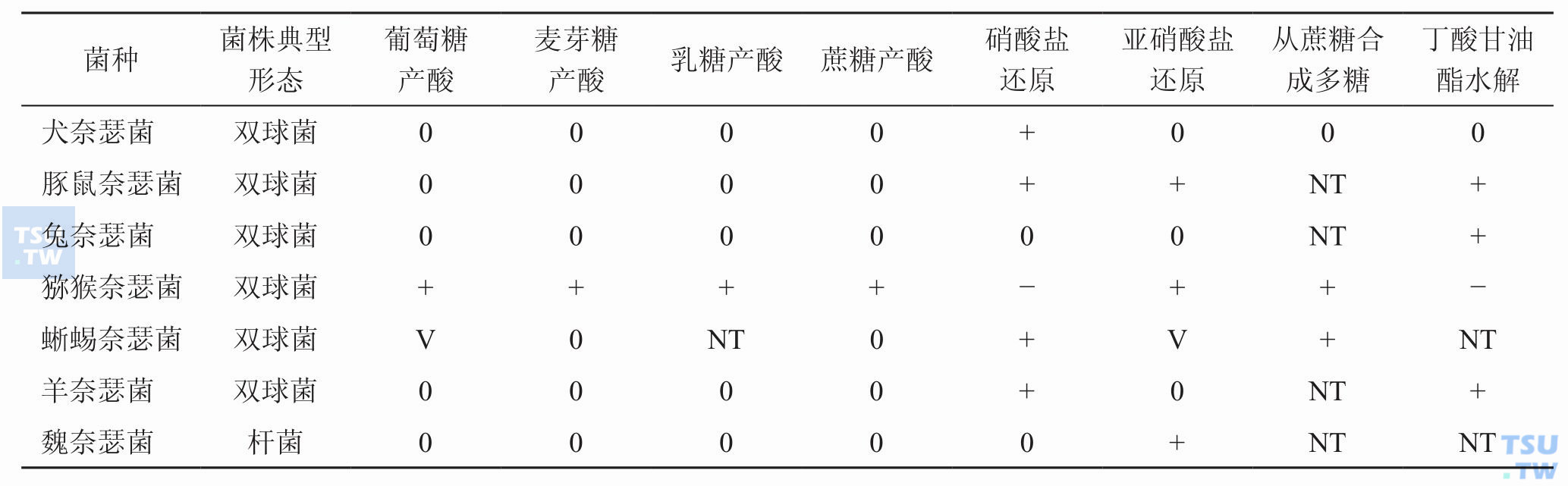 | 菌种 | 菌株典型形态 | 葡萄糖产酸 | 麦芽糖产酸 | 乳糖产酸 | 蔗糖产酸 | 硝酸盐还原 | 亚硝酸盐还原 | 从蔗糖合成多糖 | 丁酸甘油酯水解 |
|---|---|---|---|---|---|---|---|---|---|
| 犬奈瑟菌 | 双球菌 | 0 | 0 | 0 | 0 | + | 0 | 0 | 0 |
| 豚鼠奈瑟菌 | 双球菌 | 0 | 0 | 0 | 0 | + | + | NT | + |
| 兔奈瑟菌 | 双球菌 | 0 | 0 | 0 | 0 | 0 | 0 | NT | + |
| 猕猴奈瑟菌 | 双球菌 | + | + | + | + | − | + | + | − |
| 蜥蜴奈瑟菌 | 双球菌 | V | 0 | NT | 0 | + | V | + | NT |
| 羊奈瑟菌 | 双球菌 | 0 | 0 | 0 | 0 | + | 0 | NT | + |
| 魏奈瑟菌 | 杆菌 | 0 | 0 | 0 | 0 | 0 | + | NT | NT |

TSU.TW
TSU.TW